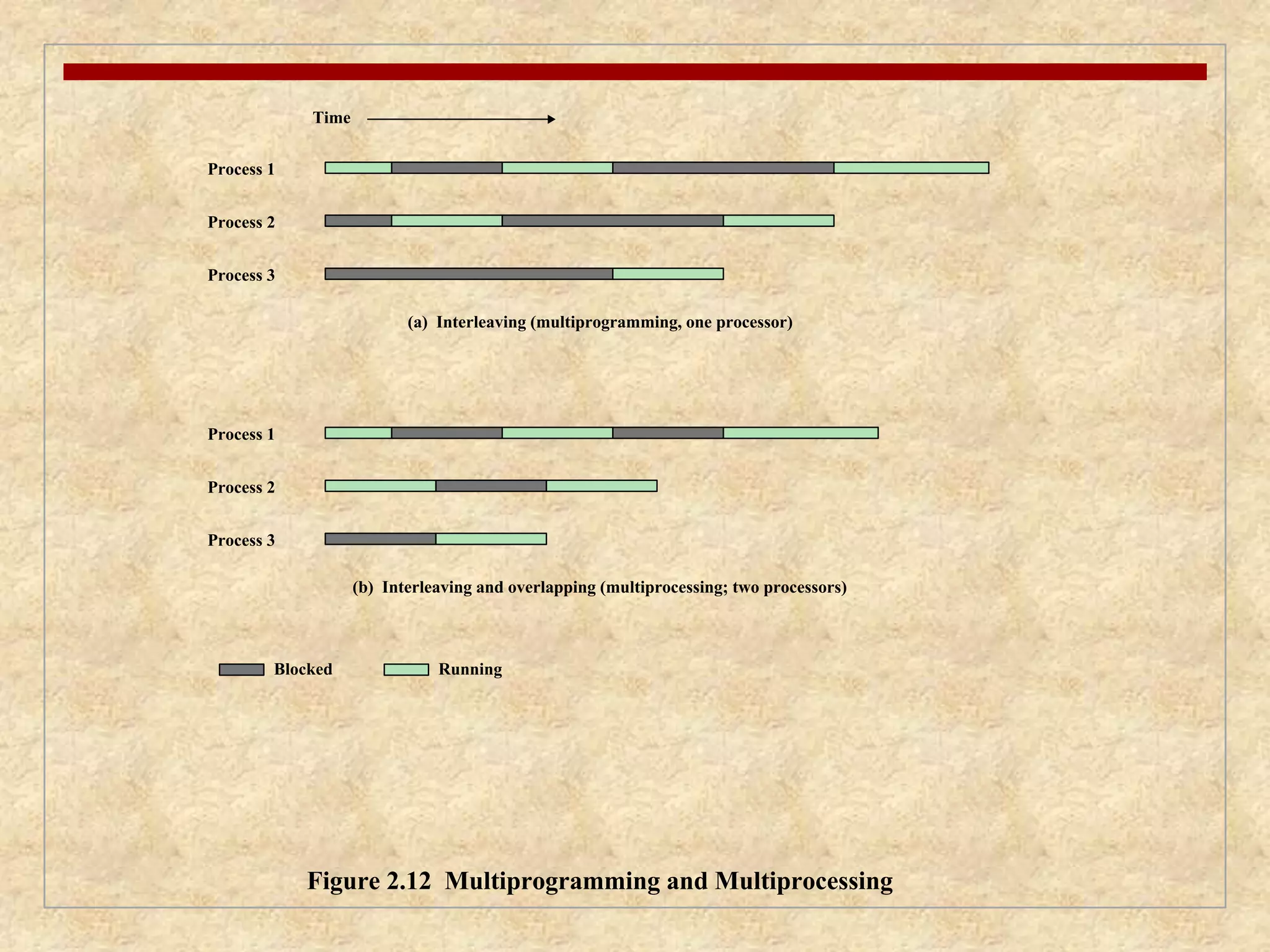 Time

Process 1

Process 2

Process 3

(a) Interleaving (multiprogramming, one processor)

Process 1

Process 2

Process 3

(b) Interleaving and overlapping (multiprocessing; two processors)

Blocked

Running

Figure 2.12 Multiprogramming and Multiprocessing